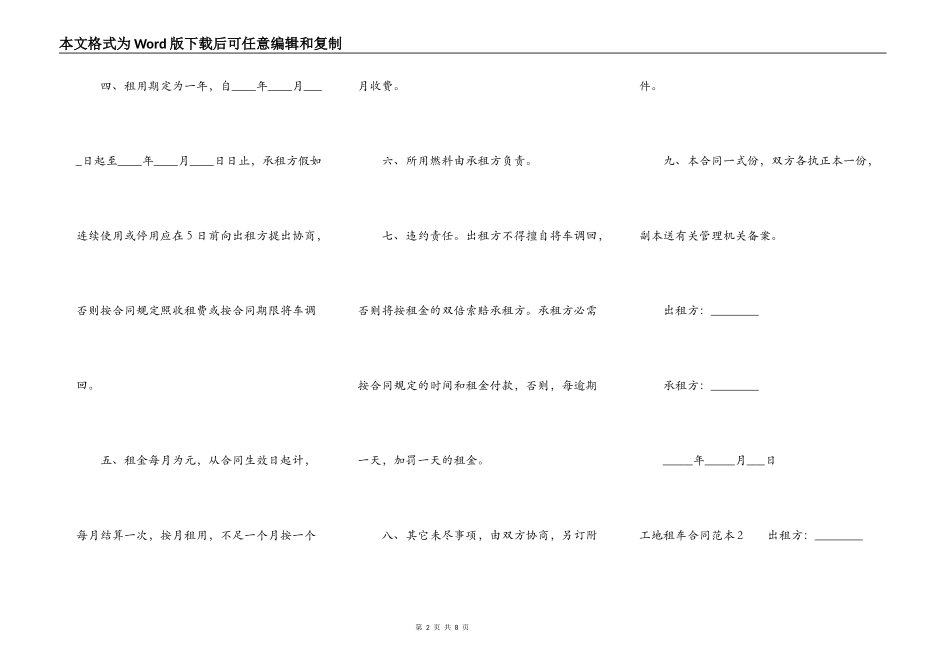 本文格式为Word版下载后可任意编辑和复制

四、租用期定为一年，自____年____月____日起至____年____月____日日止，承租方假如连续使用或停用应在5日前向出租方提出协商，否则按合同规定照收租费或按合同期限将车调回。

五、租金每月为元，从合同生效日起计，每月结算一次，按月租用，不足一个月按一个月收费。

六、所用燃料由承租方负责。

七、违约责任。出租方不得擅自将车调回，否则将按租金的双倍索赔承租方。承租方必需按合同规定的时间和租金付款，否则，每逾期一天，加罚一天的租金。

八、其它未尽事项，由双方协商，另订附件。

九、本合同一式份，双方各执正本一份，副本送有关管理机关备案。

出租方：________

承租方：________

_____年_____月___日

工地租车合同范本2 出租方：________

第 2 页 共 8 页